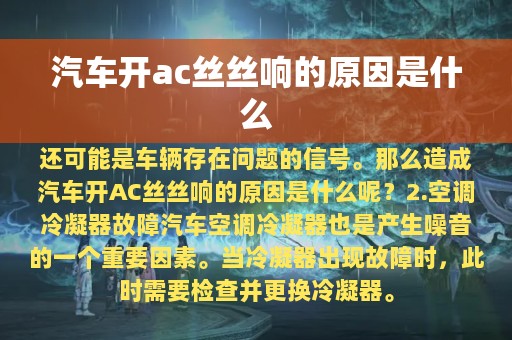 汽车开ac丝丝响的原因是什么

还可能是车辆存在问题的信号。那么造成汽车开AC丝丝响的原因是什么呢？2.空调冷凝器故障汽车空调冷凝器也是产生噪音的一个重要因素。当冷凝器出现故障时，此时需要检查并更换冷凝器。